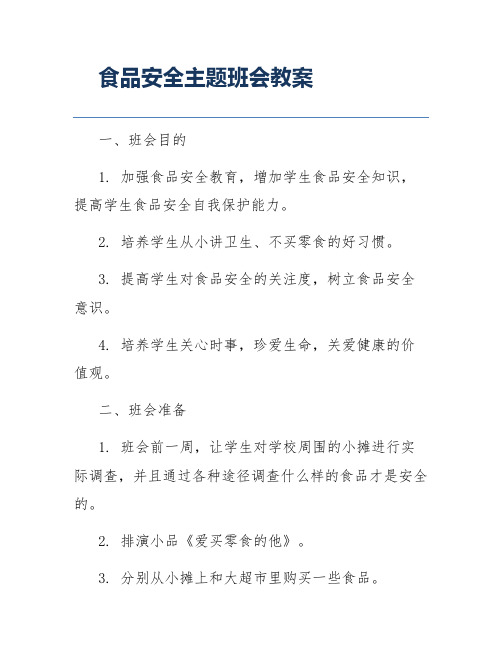 食品安全主题班会教案

一、班会目的

1. 加强食品安全教育，增加学生食品安全知识，提高学生食品安全自我保护能力。

2. 培养学生从小讲卫生、不买零食的好习惯。

3. 提高学生对食品安全的关注度，树立食品安全意识。

4. 培养学生关心时事，珍爱生命，关爱健康的价值观。

二、班会准备

1. 班会前一周，让学生对学校周围的小摊进行实际调查，并且通过各种途径调查什么样的食品才是安全的。

2. 排演小品《爱买零食的他》。

3. 分别从小摊上和大超市里购买一些食品。